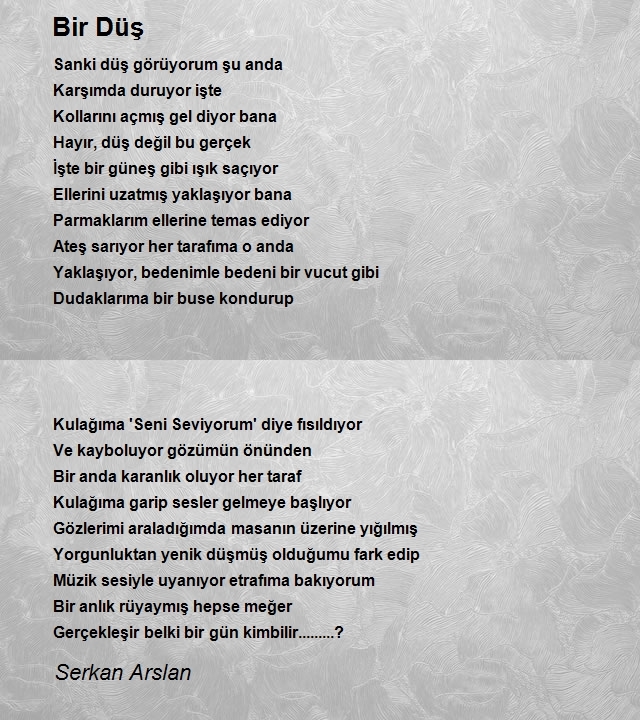 Bir Düş

Sanki düş görüyorum şu anda
Karşımda duruyor işte
Kollarını açmış gel diyor bana
Hayır, düş değil bu gerçek
İşte bir güneş gibi ışık saçıyor
Ellerini uzatmış yaklaşıyor bana
Parmaklarım ellerine temas ediyor
Ateş sarıyor her tarafıma o anda
Yaklaşıyor, bedenimle bedeni bir vucut gibi
Dudaklarıma bir buse kondurup

Kulağıma 'Seni Seviyorum' diye fısıldıyor
Ve kayboluyor gözümün önünden
Bir anda karanlık oluyor her taraf
Kulağıma garip sesler gelmeye başlıyor
Gözlerimi araladığımda masanın üzerine yığılmış
Yorgunluktan yenik düşmüş olduğumu fark edip
Müzik sesiyle uyanıyor etrafıma bakıyorum
Bir anlık rüyaymış hepse meğer
Gerçekleşir belki bir gün kimbilir.........?

Serkan Arslan